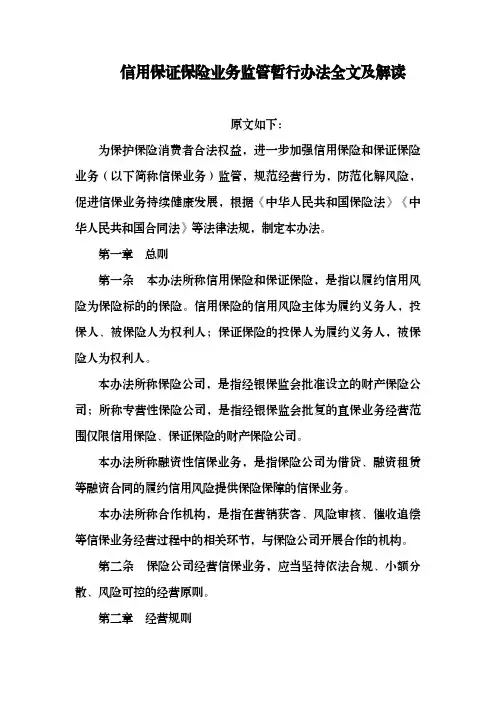 信用保证保险业务监管暂行办法全文及解读

原文如下：

为保护保险消费者合法权益，进一步加强信用保险和保证保险业务（以下简称信保业务）监管，规范经营行为，防范化解风险，促进信保业务持续健康发展，根据《中华人民共和国保险法》《中华人民共和国合同法》等法律法规，制定本办法。

第一章　总则

第一条　本办法所称信用保险和保证保险，是指以履约信用风险为保险标的的保险。信用保险的信用风险主体为履约义务人，投保人、被保险人为权利人；保证保险的投保人为履约义务人，被保险人为权利人。

本办法所称保险公司，是指经银保监会批准设立的财产保险公司；所称专营性保险公司，是指经银保监会批复的直保业务经营范围仅限信用保险、保证保险的财产保险公司。

本办法所称融资性信保业务，是指保险公司为借贷、融资租赁等融资合同的履约信用风险提供保险保障的信保业务。

本办法所称合作机构，是指在营销获客、风险审核、催收追偿等信保业务经营过程中的相关环节，与保险公司开展合作的机构。

第二条　保险公司经营信保业务，应当坚持依法合规、小额分散、风险可控的经营原则。

第二章　经营规则